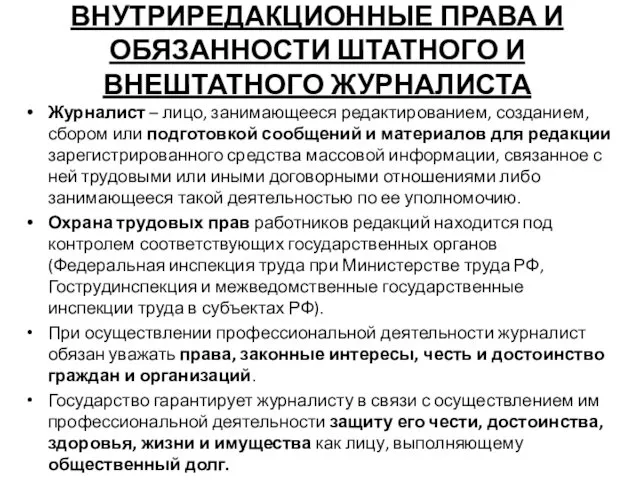 ВНУТРИРЕДАКЦИОННЫЕ ПРАВА И ОБЯЗАННОСТИ ШТАТНОГО И ВНЕШТАТНОГО ЖУРНАЛИСТА

• Журналист – лицо, занимающееся редактированием, созданием, сбором или подготовкой сообщений и материалов для редакции зарегистрированного средства массовой информации, связанное с ней трудовыми или иными договорными отношениями либо занимающееся такой деятельностью по ее уполномочию.

• Охрана трудовых прав работников редакций находится под контролем соответствующих государственных органов (Федеральная инспекция труда при Министерстве труда РФ, Гострудинспекция и межведомственные государственные инспекции труда в субъектах РФ).

• При осуществлении профессиональной деятельности журналист обязан уважать права, законные интересы, честь и достоинство граждан и организаций.

• Государство гарантирует журналисту в связи с осуществлением им профессиональной деятельности защиту его чести, достоинства, здоровья, жизни и имущества как лицу, выполняющему общественный долг.